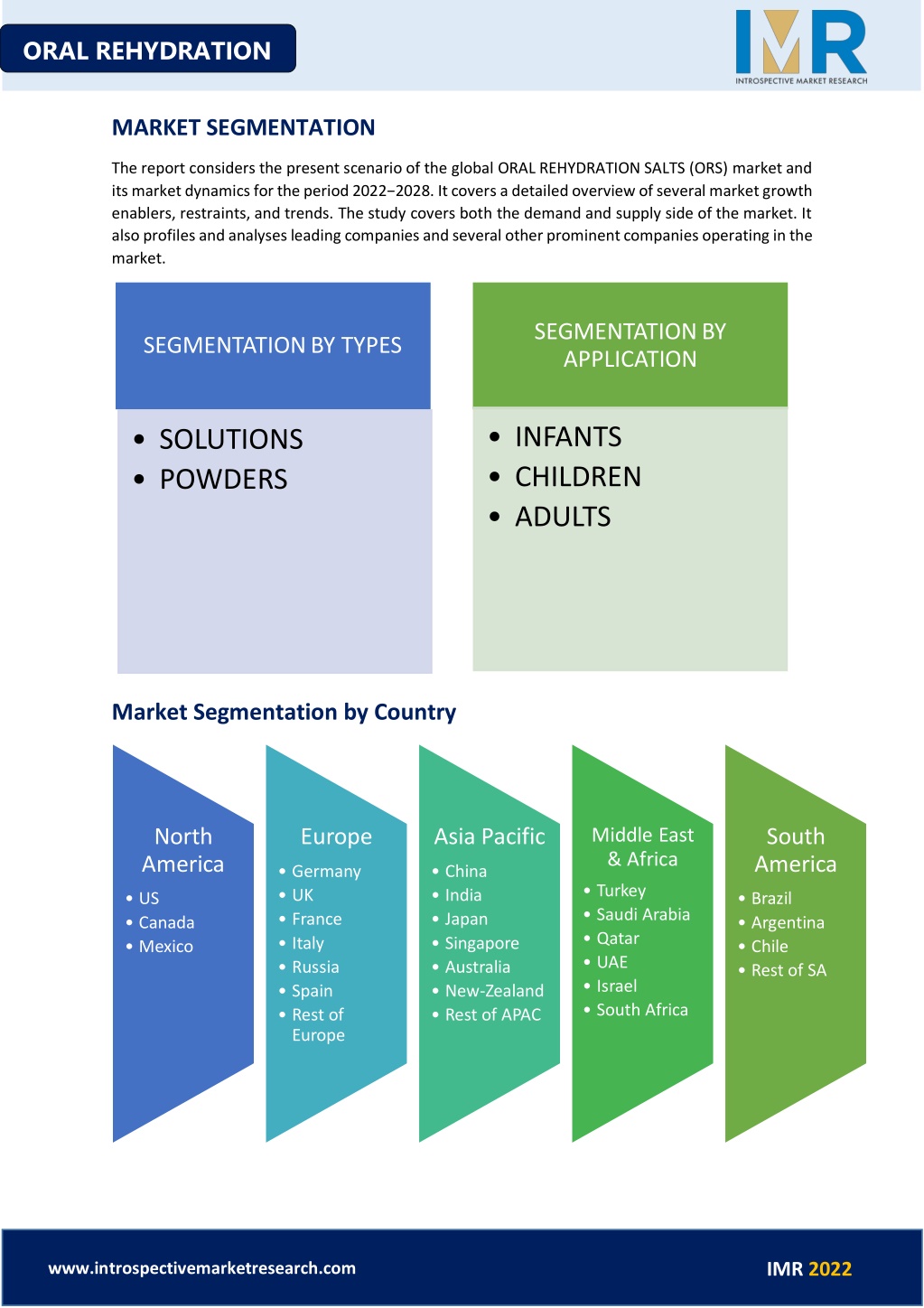 ORAL REHYDRATION

IMR
INTROSPECTIVE MARKET RESEARCH

MARKET SEGMENTATION

The report considers the present scenario of the global ORAL REHYDRATION SALTS (ORS) market and its market dynamics for the period 2022−2028. It covers a detailed overview of several market growth enablers, restraints, and trends. The study covers both the demand and supply side of the market. It also profiles and analyses leading companies and several other prominent companies operating in the market.

SEGMENTATION BY TYPES

• SOLUTIONS
• POWDERS

SEGMENTATION BY APPLICATION

• INFANTS
• CHILDREN
• ADULTS

Market Segmentation by Country

North America
• US
• Canada
• Mexico

Europe
• Germany
• UK
• France
• Italy
• Russia
• Spain
• Rest of Europe

Asia Pacific
• China
• India
• Japan
• Singapore
• Australia
• New-Zealand
• Rest of APAC

Middle East & Africa
• Turkey
• Saudi Arabia
• Qatar
• UAE
• Israel
• South Africa

South America
• Brazil
• Argentina
• Chile
• Rest of SA

www.introspectivemarketresearch.com

IMR 2022